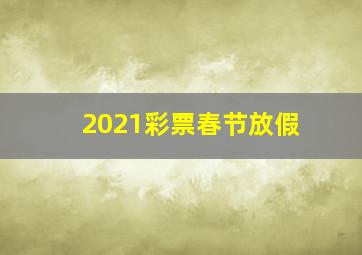 2021彩票春节放假